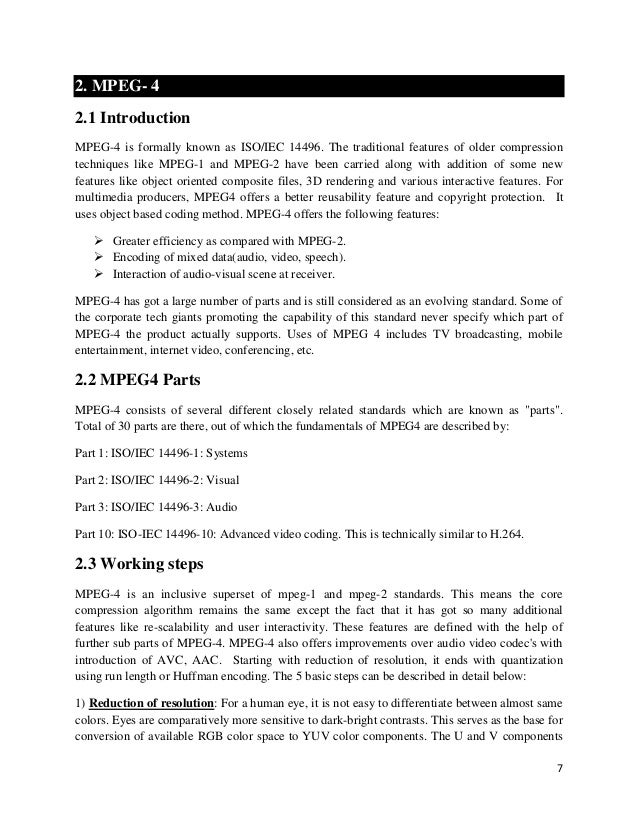 2. MPEG- 4

2.1 Introduction

MPEG-4 is formally known as ISO/IEC 14496. The traditional features of older compression techniques like MPEG-1 and MPEG-2 have been carried along with addition of some new features like object oriented composite files, 3D rendering and various interactive features. For multimedia producers, MPEG4 offers a better reusability feature and copyright protection. It uses object based coding method. MPEG-4 offers the following features:

➢ Greater efficiency as compared with MPEG-2.
➢ Encoding of mixed data(audio, video, speech).
➢ Interaction of audio-visual scene at receiver.

MPEG-4 has got a large number of parts and is still considered as an evolving standard. Some of the corporate tech giants promoting the capability of this standard never specify which part of MPEG-4 the product actually supports. Uses of MPEG 4 includes TV broadcasting, mobile entertainment, internet video, conferencing, etc.

2.2 MPEG4 Parts

MPEG-4 consists of several different closely related standards which are known as "parts". Total of 30 parts are there, out of which the fundamentals of MPEG4 are described by:

Part 1: ISO/IEC 14496-1: Systems

Part 2: ISO/IEC 14496-2: Visual

Part 3: ISO/IEC 14496-3: Audio

Part 10: ISO-IEC 14496-10: Advanced video coding. This is technically similar to H.264.

2.3 Working steps

MPEG-4 is an inclusive superset of mpeg-1 and mpeg-2 standards. This means the core compression algorithm remains the same except the fact that it has got so many additional features like re-scalability and user interactivity. These features are defined with the help of further sub parts of MPEG-4. MPEG-4 also offers improvements over audio video codec's with introduction of AVC, AAC. Starting with reduction of resolution, it ends with quantization using run length or Huffman encoding. The 5 basic steps can be described in detail below:

1) Reduction of resolution: For a human eye, it is not easy to differentiate between almost same colors. Eyes are comparatively more sensitive to dark-bright contrasts. This serves as the base for conversion of available RGB color space to YUV color components. The U and V components

7